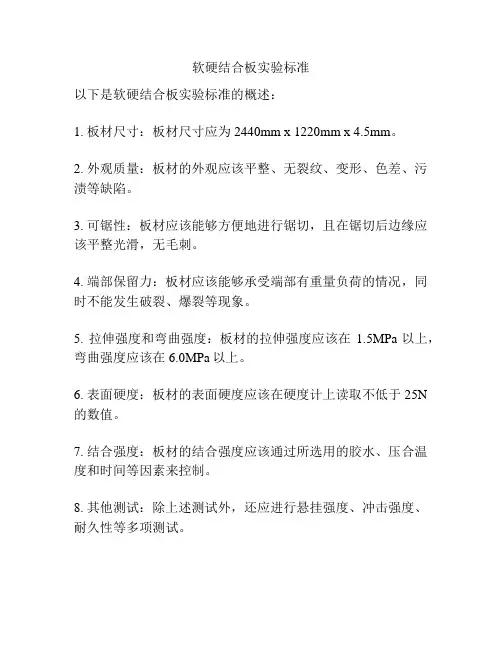 软硬结合板实验标准

以下是软硬结合板实验标准的概述：

1. 板材尺寸：板材尺寸应为 2440mm x 1220mm x 4.5mm。

2. 外观质量：板材的外观应该平整、无裂纹、变形、色差、污渍等缺陷。

3. 可锯性：板材应该能够方便地进行锯切，且在锯切后边缘应该平整光滑，无毛刺。

4. 端部保留力：板材应该能够承受端部有重量负荷的情况，同时不能发生破裂、爆裂等现象。

5. 拉伸强度和弯曲强度：板材的拉伸强度应该在 1.5MPa 以上，弯曲强度应该在 6.0MPa 以上。

6. 表面硬度：板材的表面硬度应该在硬度计上读取不低于 25N 的数值。

7. 结合强度：板材的结合强度应该通过所选用的胶水、压合温度和时间等因素来控制。

8. 其他测试：除上述测试外，还应进行悬挂强度、冲击强度、耐久性等多项测试。